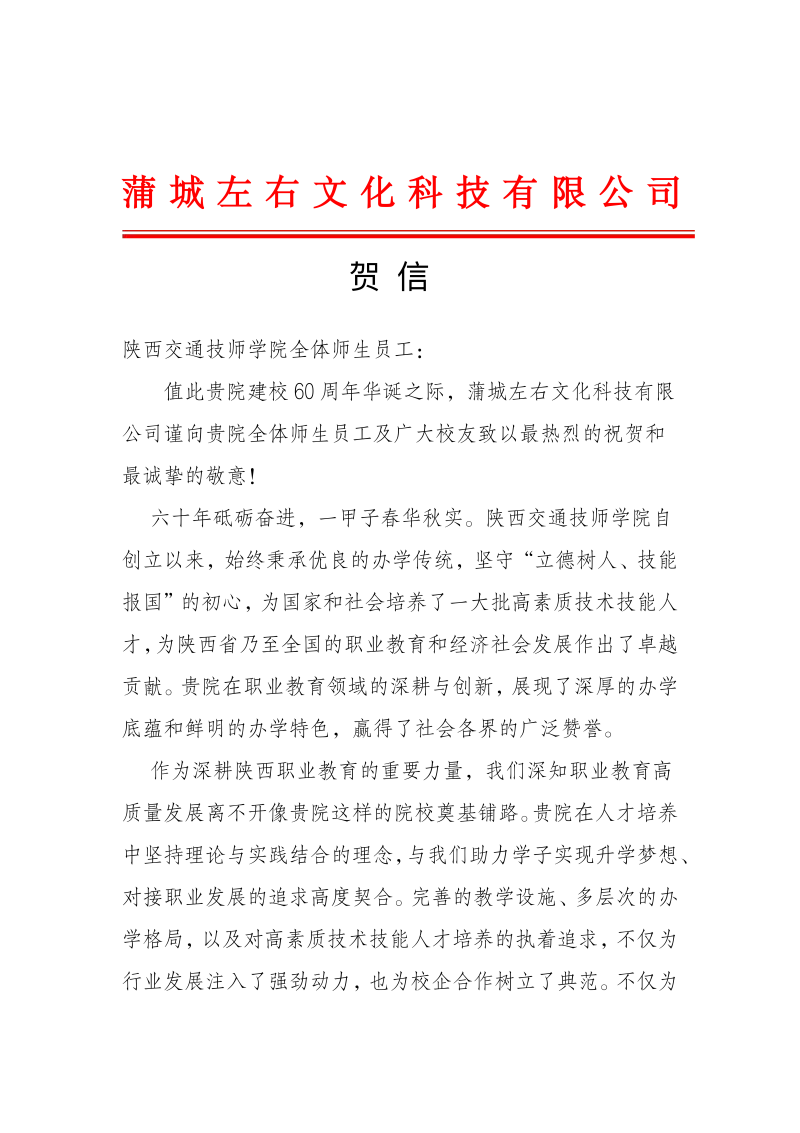 蒲城左右文化科技有限公司

贺信

陕西交通技师学院全体师生员工：

值此贵院建校60周年华诞之际，蒲城左右文化科技有限公司谨向贵院全体师生员工及广大校友致以最热烈的祝贺和最诚挚的敬意！

六十年砥砺奋进，一甲子春华秋实。陕西交通技师学院自创立以来，始终秉承优良的办学传统，坚守“立德树人、技能报国”的初心，为国家和社会培养了一大批高素质技术技能人才，为陕西省乃至全国的职业教育和经济社会发展作出了卓越贡献。贵院在职业教育领域的深耕与创新，展现了深厚的办学底蕴和鲜明的办学特色，赢得了社会各界的广泛赞誉。

作为深耕陕西职业教育的重要力量，我们深知职业教育高质量发展离不开像贵院这样的院校奠基铺路。贵院在人才培养中坚持理论与实践结合的理念，与我们助力学子实现升学梦想、对接职业发展的追求高度契合。完善的教学设施、多层次的办学格局，以及对高素质技术技能人才培养的执着追求，不仅为行业发展注入了强劲动力，也为校企合作树立了典范。不仅为